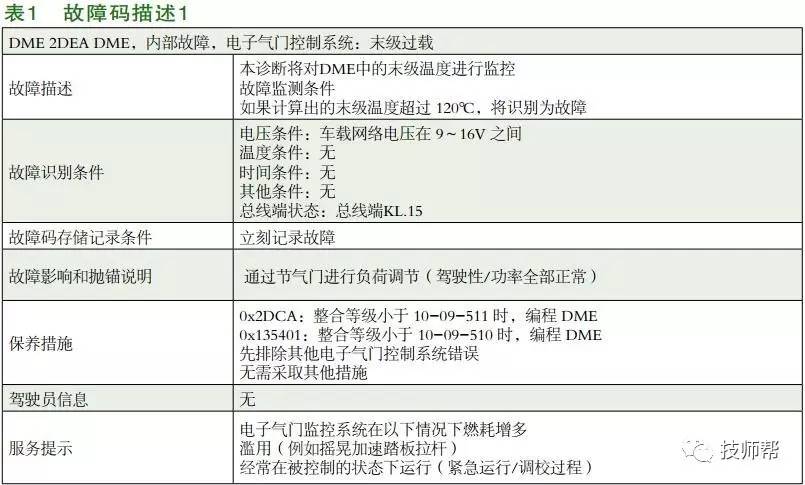 表1　故障码描述1

| DME 2DEA DME，内部故障，电子气门控制系统：末级过载 | |
|---|---|
| 故障描述 | 本诊断将对DME中的末级温度进行监控<br>故障监测条件<br>如果计算出的末级温度超过 120℃，将识别为故障 |
| 故障识别条件 | 电压条件：车载网络电压在 9～16V 之间<br>温度条件：无<br>时间条件：无<br>其他条件：无<br>总线端状态：总线端KL.15 |
| 故障码存储记录条件 | 立刻记录故障 |
| 故障影响和抛锚说明 | 通过节气门进行负荷调节（驾驶性/功率全部正常） |
| 保养措施 | 0x2DCA：整合等级小于 10-09-511 时，编程 DME<br>0x135401：整合等级小于 10-09-510 时，编程 DME<br>先排除其他电子气门控制系统错误<br>无需采取其他措施 |
| 驾驶员信息 | 无 |
| 服务提示 | 电子气门监控系统在以下情况下燃耗增多<br>滥用（例如摇晃加速踏板拉杆）<br>经常在被控制的状态下运行（紧急运行/调校过程） |

技师帮